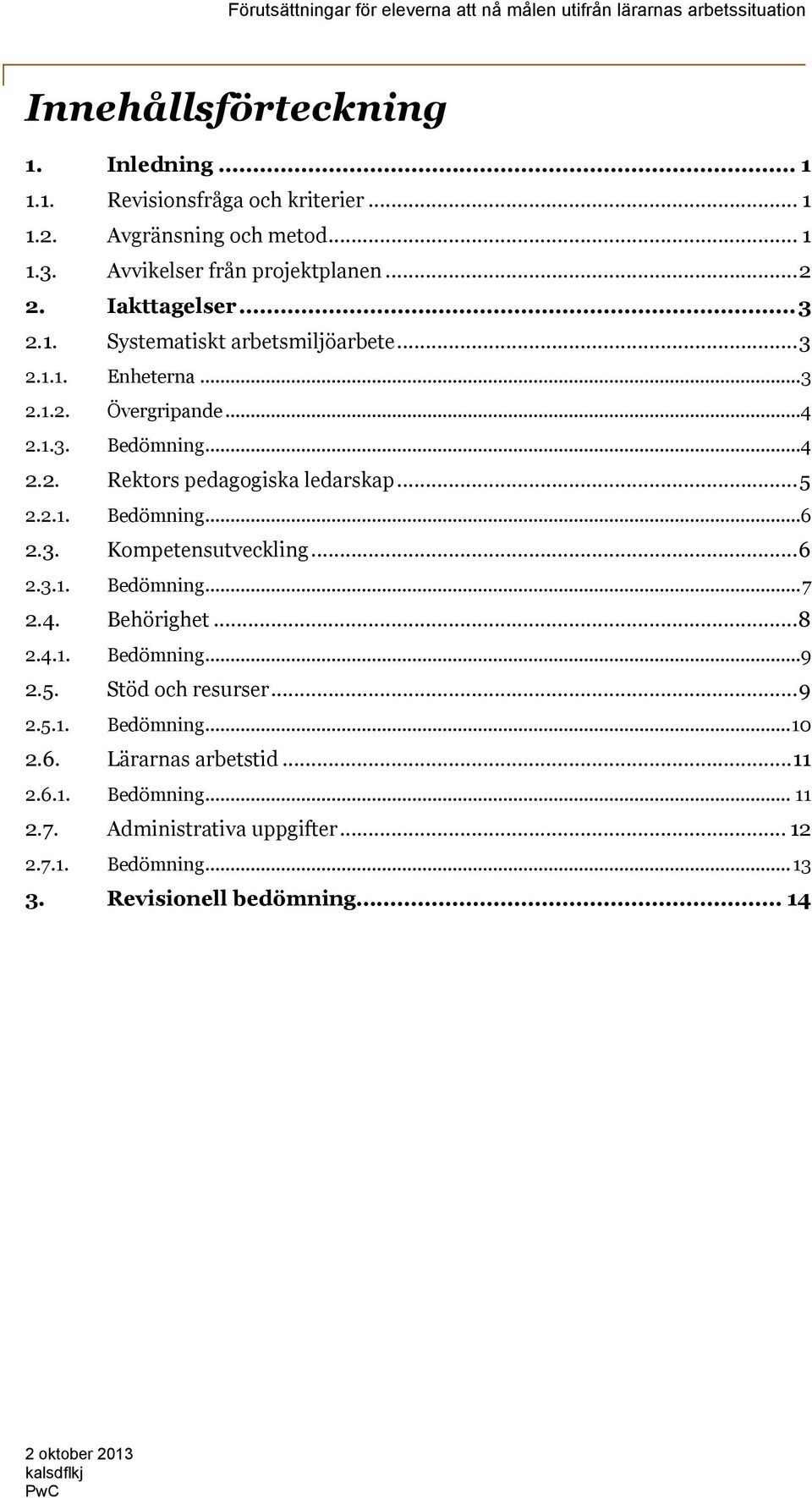 Förutsättningar för eleverna att nå målen utifrån lärarnas arbetssituation

Innehållsförteckning

1. Inledning ... 1
1.1. Revisionsfråga och kriterier ... 1
1.2. Avgränsning och metod ... 1
1.3. Avvikelser från projektplanen ... 2
2. Iakttagelser ... 3
2.1. Systematiskt arbetsmiljöarbete ... 3
2.1.1. Enheterna ... 3
2.1.2. Övergripande ... 4
2.1.3. Bedömning ... 4
2.2. Rektors pedagogiska ledarskap ... 5
2.2.1. Bedömning ... 6
2.3. Kompetensutveckling ... 6
2.3.1. Bedömning ... 7
2.4. Behörighet ... 8
2.4.1. Bedömning ... 9
2.5. Stöd och resurser ... 9
2.5.1. Bedömning ... 10
2.6. Lärarnas arbetstid ... 11
2.6.1. Bedömning ... 11
2.7. Administrativa uppgifter ... 12
2.7.1. Bedömning ... 13
3. Revisionell bedömning ... 14

2 oktober 2013
kalsdflkj
PwC